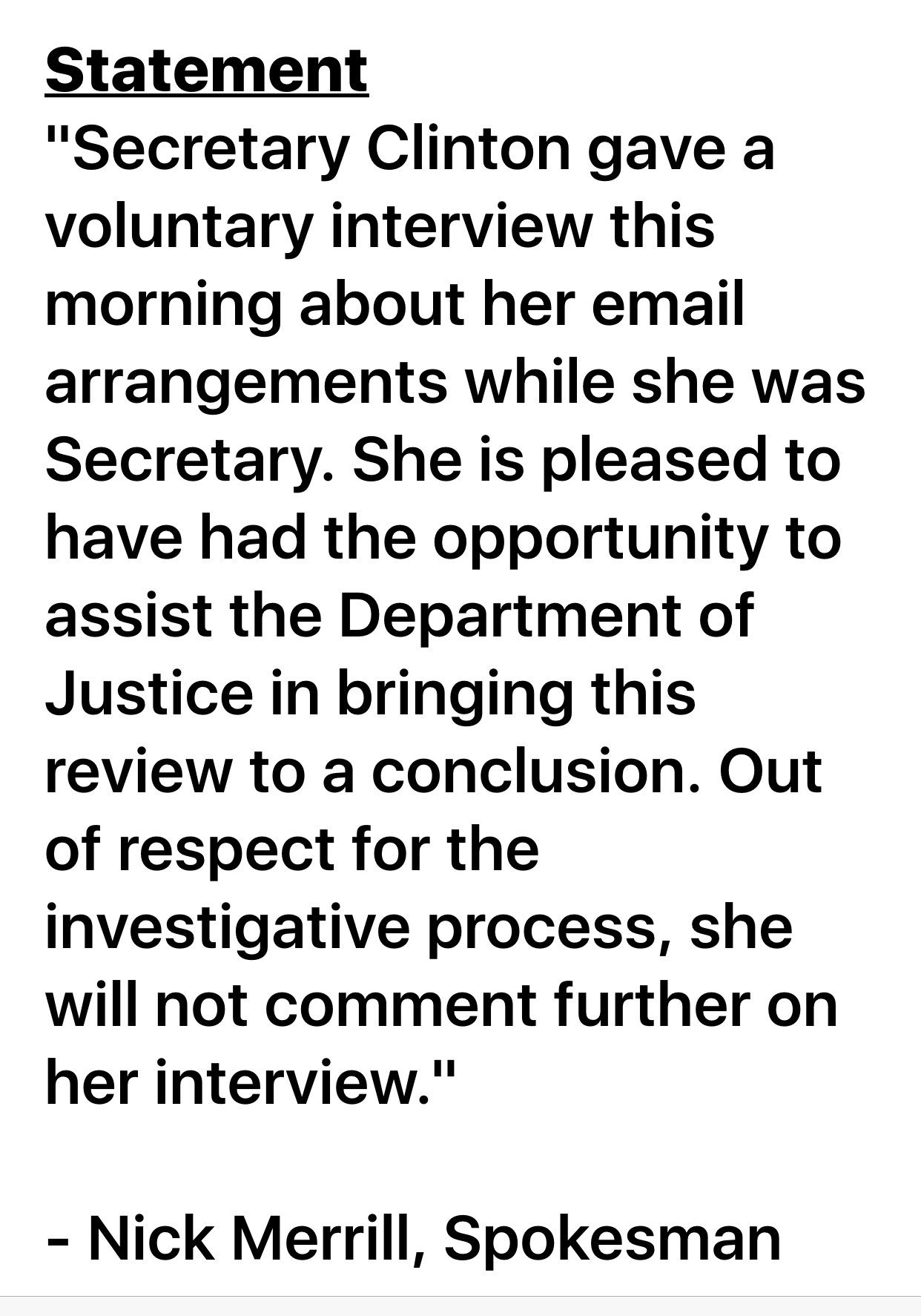 Statement
"Secretary Clinton gave a voluntary interview this morning about her email arrangements while she was Secretary. She is pleased to have had the opportunity to assist the Department of Justice in bringing this review to a conclusion. Out of respect for the investigative process, she will not comment further on her interview."

- Nick Merrill, Spokesman